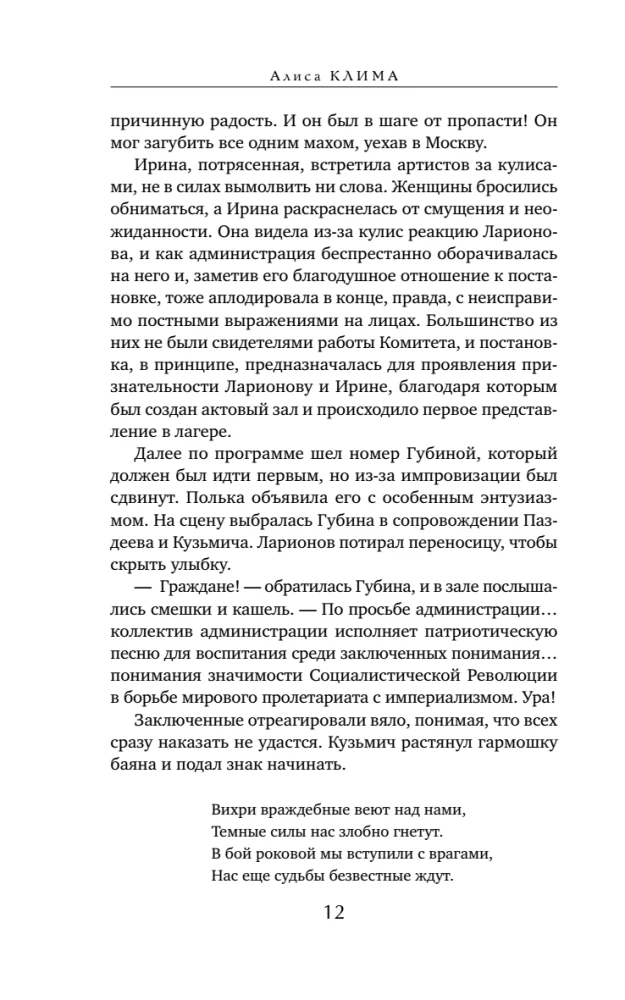 Алиса КЛИМА

причинную радость. И он был в шаге от пропасти! Он мог загубить все одним махом, уехав в Москву.

Ирина, потрясенная, встретила артистов за кулисами, не в силах вымолвить ни слова. Женщины бросились обниматься, а Ирина раскраснелась от смущения и неожиданности. Она видела из-за кулис реакцию Ларионова, и как администрация беспрестанно оборачивалась на него и, заметив его благодушное отношение к постановке, тоже аплодировала в конце, правда, с неисправимо постными выражениями на лицах. Большинство из них не были свидетелями работы Комитета, и постановка, в принципе, предназначалась для проявления признательности Ларионову и Ирине, благодаря которым был создан актовый зал и происходило первое представление в лагере.

Далее по программе шел номер Губиной, который должен был идти первым, но из-за импровизации был сдвинут. Полька объявила его с особенным энтузиазмом. На сцену выбралась Губина в сопровождении Паздеева и Кузьмича. Ларионов потирал переносицу, чтобы скрыть улыбку.

— Граждане! — обратилась Губина, и в зале послышались смешки и кашель. — По просьбе администрации… коллектив администрации исполняет патриотическую песню для воспитания среди заключенных понимания… понимания значимости Социалистической Революции в борьбе мирового пролетариата с империализмом. Ура!

Заключенные отреагировали вяло, понимая, что всех сразу наказать не удастся. Кузьмич растянул гармошку баяна и подал знак начинать.

Вихри враждебные веют над нами,
Темные силы нас злобно гнетут.
В бой роковой мы вступили с врагами,
Нас еще судьбы безвестные ждут.

12